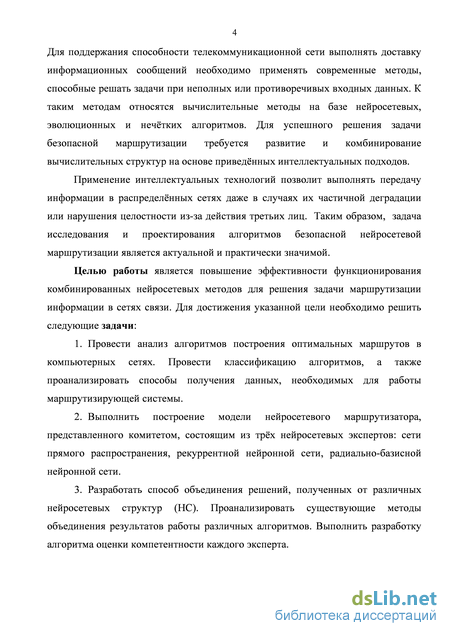 4

Для поддержания способности телекоммуникационной сети выполнять доставку информационных сообщений необходимо применять современные методы, способные решать задачи при неполных или противоречивых входных данных. К таким методам относятся вычислительные методы на базе нейросетевых, эволюционных и нечётких алгоритмов. Для успешного решения задачи безопасной маршрутизации требуется развитие и комбинирование вычислительных структур на основе приведённых интеллектуальных подходов.

Применение интеллектуальных технологий позволит выполнять передачу информации в распределённых сетях даже в случаях их частичной деградации или нарушения целостности из-за действия третьих лиц. Таким образом, задача исследования и проектирования алгоритмов безопасной нейросетевой маршрутизации является актуальной и практически значимой.

Целью работы является повышение эффективности функционирования комбинированных нейросетевых методов для решения задачи маршрутизации информации в сетях связи. Для достижения указанной цели необходимо решить следующие задачи:

1. Провести анализ алгоритмов построения оптимальных маршрутов в компьютерных сетях. Провести классификацию алгоритмов, а также проанализировать способы получения данных, необходимых для работы маршрутизирующей системы.

2. Выполнить построение модели нейросетевого маршрутизатора, представленного комитетом, состоящим из трёх нейросетевых экспертов: сети прямого распространения, рекуррентной нейронной сети, радиально-базисной нейронной сети.

3. Разработать способ объединения решений, полученных от различных нейросетевых структур (НС). Проанализировать существующие методы объединения результатов работы различных алгоритмов. Выполнить разработку алгоритма оценки компетентности каждого эксперта.

dsLib.net
библиотека диссертаций